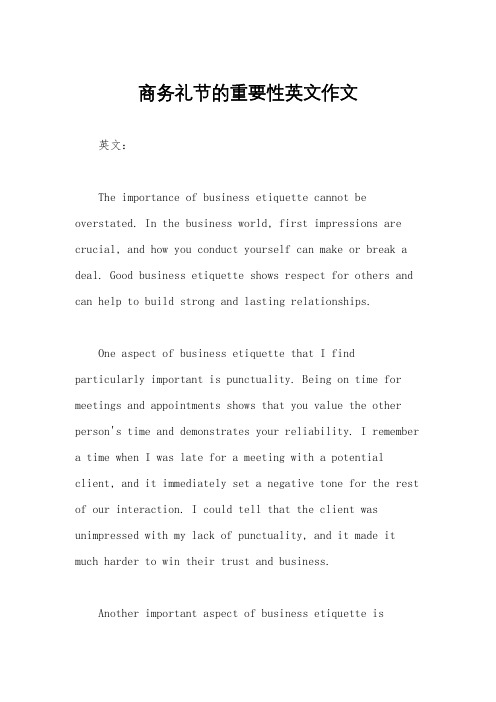 商务礼节的重要性英文作文

英文：

The importance of business etiquette cannot be overstated. In the business world, first impressions are crucial, and how you conduct yourself can make or break a deal. Good business etiquette shows respect for others and can help to build strong and lasting relationships.

One aspect of business etiquette that I find particularly important is punctuality. Being on time for meetings and appointments shows that you value the other person's time and demonstrates your reliability. I remember a time when I was late for a meeting with a potential client, and it immediately set a negative tone for the rest of our interaction. I could tell that the client was unimpressed with my lack of punctuality, and it made it much harder to win their trust and business.

Another important aspect of business etiquette is